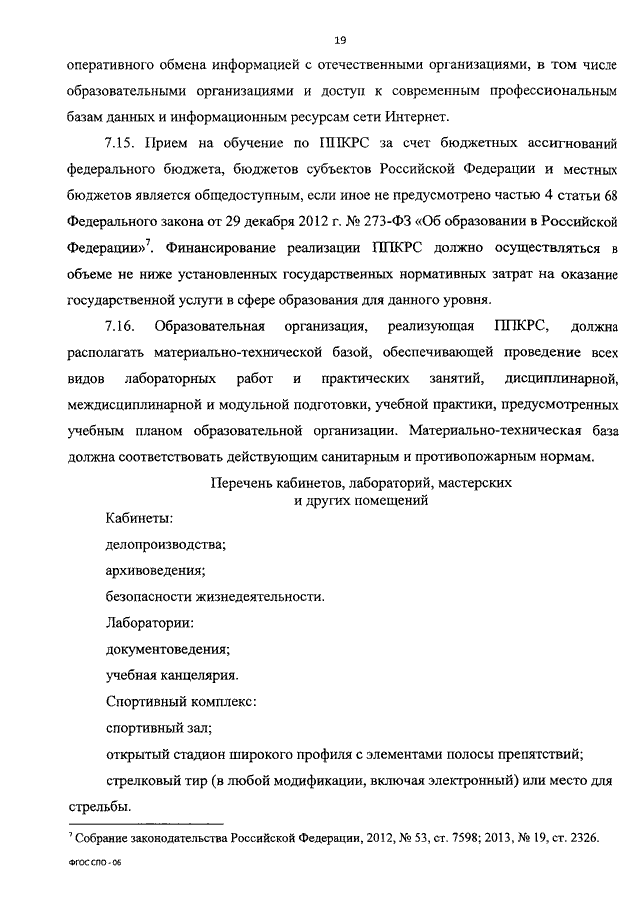 19

оперативного обмена информацией с отечественными организациями, в том числе образовательными организациями и доступ к современным профессиональным базам данных и информационным ресурсам сети Интернет.

7.15. Прием на обучение по ППКРС за счет бюджетных ассигнований федерального бюджета, бюджетов субъектов Российской Федерации и местных бюджетов является общедоступным, если иное не предусмотрено частью 4 статьи 68 Федерального закона от 29 декабря 2012 г. № 273-ФЗ «Об образовании в Российской Федерации»$^7$. Финансирование реализации ППКРС должно осуществляться в объеме не ниже установленных государственных нормативных затрат на оказание государственной услуги в сфере образования для данного уровня.

7.16. Образовательная организация, реализующая ППКРС, должна располагать материально-технической базой, обеспечивающей проведение всех видов лабораторных работ и практических занятий, дисциплинарной, междисциплинарной и модульной подготовки, учебной практики, предусмотренных учебным планом образовательной организации. Материально-техническая база должна соответствовать действующим санитарным и противопожарным нормам.

Перечень кабинетов, лабораторий, мастерских и других помещений

Кабинеты:

делопроизводства;

архивоведения;

безопасности жизнедеятельности.

Лаборатории:

документоведения;

учебная канцелярия.

Спортивный комплекс:

спортивный зал;

открытый стадион широкого профиля с элементами полосы препятствий;

стрелковый тир (в любой модификации, включая электронный) или место для стрельбы.

$^7$ Собрание законодательства Российской Федерации, 2012, № 53, ст. 7598; 2013, № 19, ст. 2326.

ФГОС СПО - 06